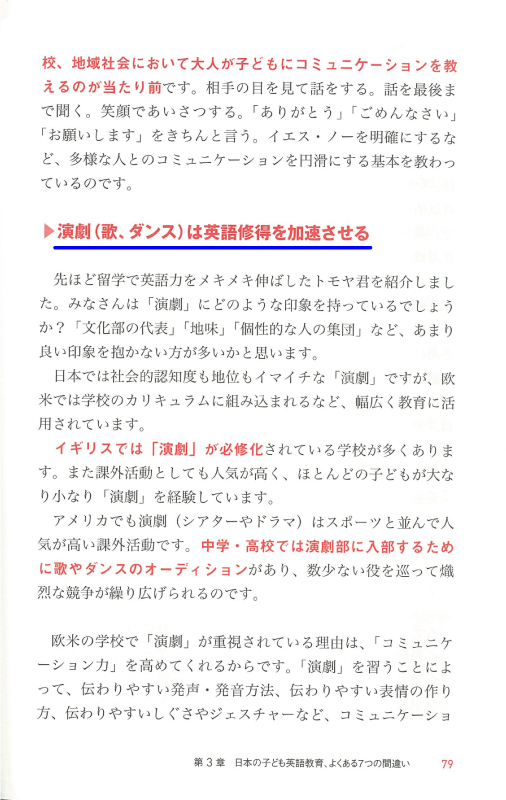 校、地域社会において大人が子どもにコミュニケーションを教えるのが当たり前です。相手の目を見て話をする。話を最後まで聞く。笑顔であいさつする。「ありがとう」「ごめんなさい」「お願いします」をきちんと言う。イエス・ノーを明確にするなど、多様な人とのコミュニケーションを円滑にする基本を教わっているのです。

▶演劇（歌、ダンス）は英語修得を加速させる

先ほど留学で英語力をメキメキ伸ばしたトモヤ君を紹介しました。みなさんは「演劇」にどのような印象を持っているでしょうか？「文化部の代表」「地味」「個性的な人の集団」など、あまり良い印象を抱かない方が多いかと思います。

日本では社会的認知度も地位もイマイチな「演劇」ですが、欧米では学校のカリキュラムに組み込まれるなど、幅広く教育に活用されています。

イギリスでは「演劇」が必修化されている学校が多くあります。また課外活動としても人気が高く、ほとんどの子どもが大なり小なり「演劇」を経験しています。

アメリカでも演劇（シアターやドラマ）はスポーツと並んで人気が高い課外活動です。中学・高校では演劇部に入部するために歌やダンスのオーディションがあり、数少ない役を巡って熾烈な競争が繰り広げられるのです。

欧米の学校で「演劇」が重視されている理由は、「コミュニケーション力」を高めてくれるからです。「演劇」を習うことによって、伝わりやすい発声・発音方法、伝わりやすい表情の作り方、伝わりやすいしぐさやジェスチャーなど、コミュニケーショ

第3章　日本の子ども英語教育、よくある7つの間違い　79